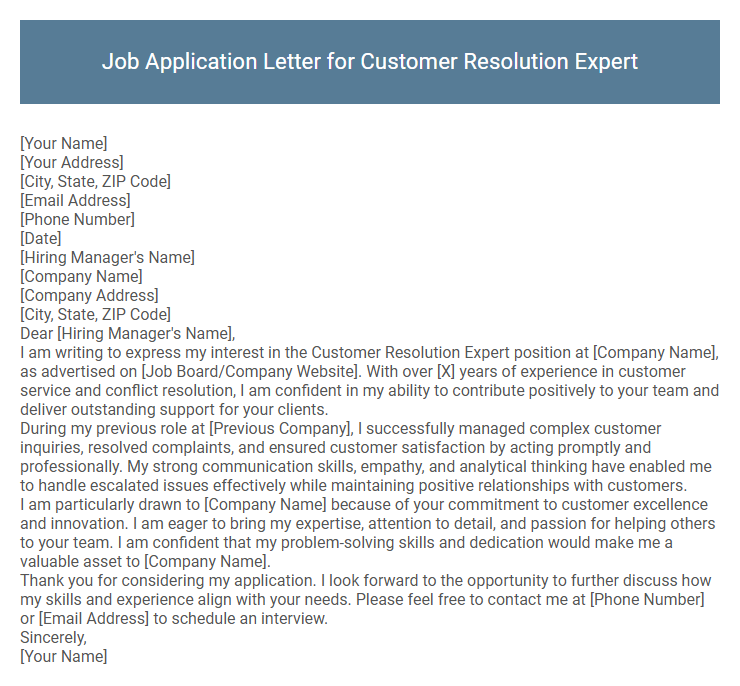 Job Application Letter for Customer Resolution Expert

[Your Name]
[Your Address]
[City, State, ZIP Code]
[Email Address]
[Phone Number]
[Date]
[Hiring Manager's Name]
[Company Name]
[Company Address]
[City, State, ZIP Code]
Dear [Hiring Manager's Name],
I am writing to express my interest in the Customer Resolution Expert position at [Company Name], as advertised on [Job Board/Company Website]. With over [X] years of experience in customer service and conflict resolution, I am confident in my ability to contribute positively to your team and deliver outstanding support for your clients.
During my previous role at [Previous Company], I successfully managed complex customer inquiries, resolved complaints, and ensured customer satisfaction by acting promptly and professionally. My strong communication skills, empathy, and analytical thinking have enabled me to handle escalated issues effectively while maintaining positive relationships with customers.
I am particularly drawn to [Company Name] because of your commitment to customer excellence and innovation. I am eager to bring my expertise, attention to detail, and passion for helping others to your team. I am confident that my problem-solving skills and dedication would make me a valuable asset to [Company Name].
Thank you for considering my application. I look forward to the opportunity to further discuss how my skills and experience align with your needs. Please feel free to contact me at [Phone Number] or [Email Address] to schedule an interview.
Sincerely,
[Your Name]